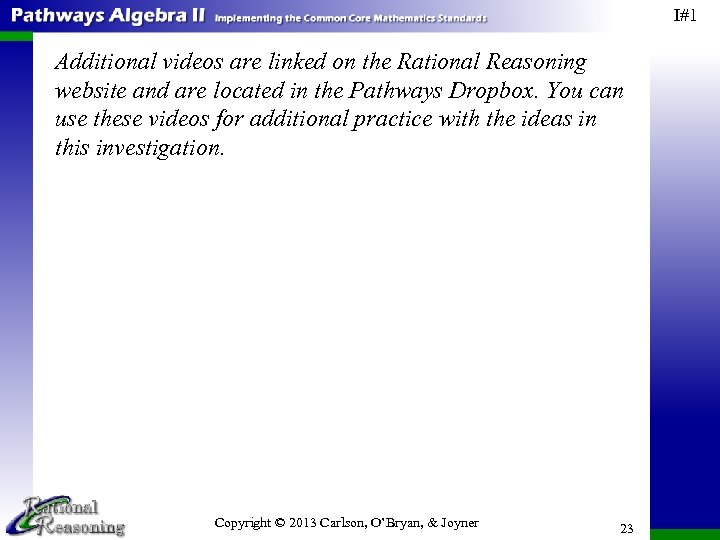 Pathways Algebra II Implementing the Common Core Mathematics Standards

I#1

Additional videos are linked on the Rational Reasoning website and are located in the Pathways Dropbox. You can use these videos for additional practice with the ideas in this investigation.

Rational Reasoning

Copyright © 2013 Carlson, O'Bryan, & Joyner

23